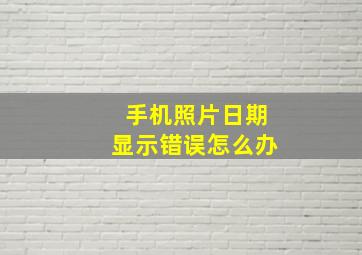 手机照片日期
显示错误怎么办